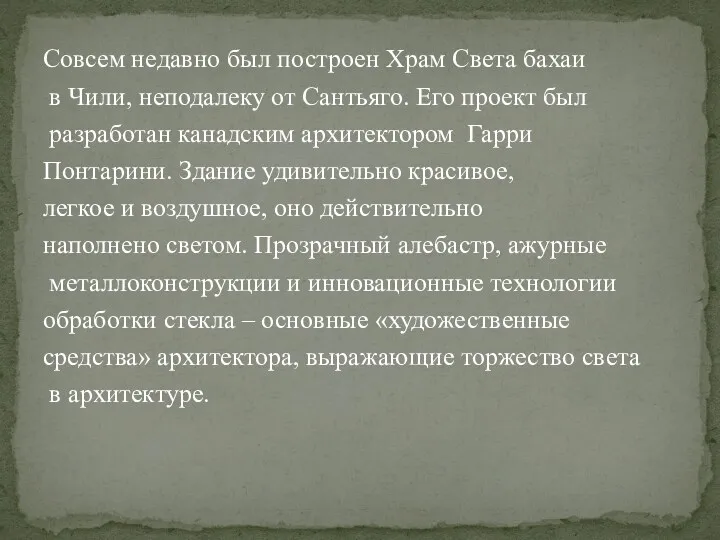 Совсем недавно был построен Храм Света бахаи в Чили, неподалеку от Сантьяго. Его проект был разработан канадским архитектором Гарри Понтарини. Здание удивительно красивое, легкое и воздушное, оно действительно наполнено светом. Прозрачный алебастр, ажурные металлоконструкции и инновационные технологии обработки стекла – основные «художественные средства» архитектора, выражающие торжество света в архитектуре.